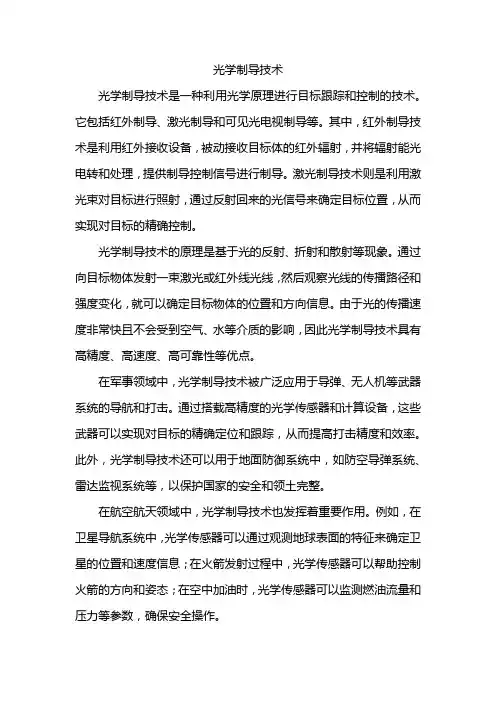 光学制导技术

光学制导技术是一种利用光学原理进行目标跟踪和控制的技术。它包括红外制导、激光制导和可见光电视制导等。其中，红外制导技术是利用红外接收设备，被动接收目标体的红外辐射，并将辐射能光电转和处理，提供制导控制信号进行制导。激光制导技术则是利用激光束对目标进行照射，通过反射回来的光信号来确定目标位置，从而实现对目标的精确控制。

光学制导技术的原理是基于光的反射、折射和散射等现象。通过向目标物体发射一束激光或红外线光线，然后观察光线的传播路径和强度变化，就可以确定目标物体的位置和方向信息。由于光的传播速度非常快且不会受到空气、水等介质的影响，因此光学制导技术具有高精度、高速度、高可靠性等优点。

在军事领域中，光学制导技术被广泛应用于导弹、无人机等武器系统的导航和打击。通过搭载高精度的光学传感器和计算设备，这些武器可以实现对目标的精确定位和跟踪，从而提高打击精度和效率。此外，光学制导技术还可以用于地面防御系统中，如防空导弹系统、雷达监视系统等，以保护国家的安全和领土完整。

在航空航天领域中，光学制导技术也发挥着重要作用。例如，在卫星导航系统中，光学传感器可以通过观测地球表面的特征来确定卫星的位置和速度信息；在火箭发射过程中，光学传感器可以帮助控制火箭的方向和姿态；在空中加油时，光学传感器可以监测燃油流量和压力等参数，确保安全操作。